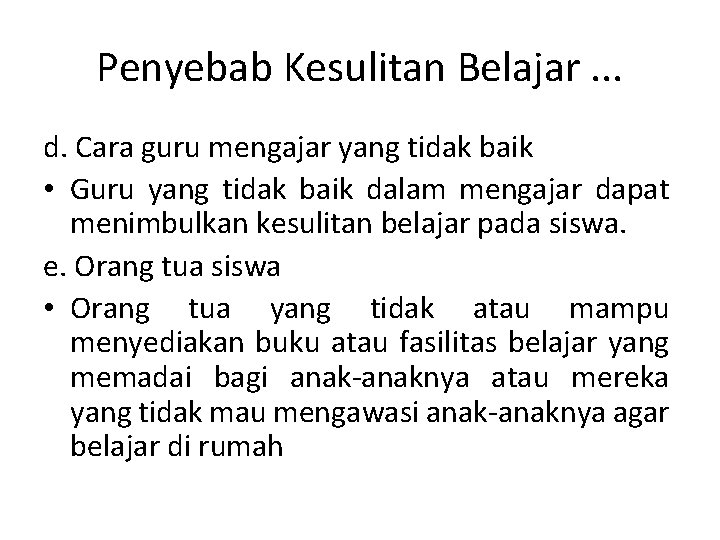 Penyebab Kesulitan Belajar ...

d. Cara guru mengajar yang tidak baik

• Guru yang tidak baik dalam mengajar dapat menimbulkan kesulitan belajar pada siswa.

e. Orang tua siswa

• Orang tua yang tidak atau mampu menyediakan buku atau fasilitas belajar yang memadai bagi anak-anaknya atau mereka yang tidak mau mengawasi anak-anaknya agar belajar di rumah